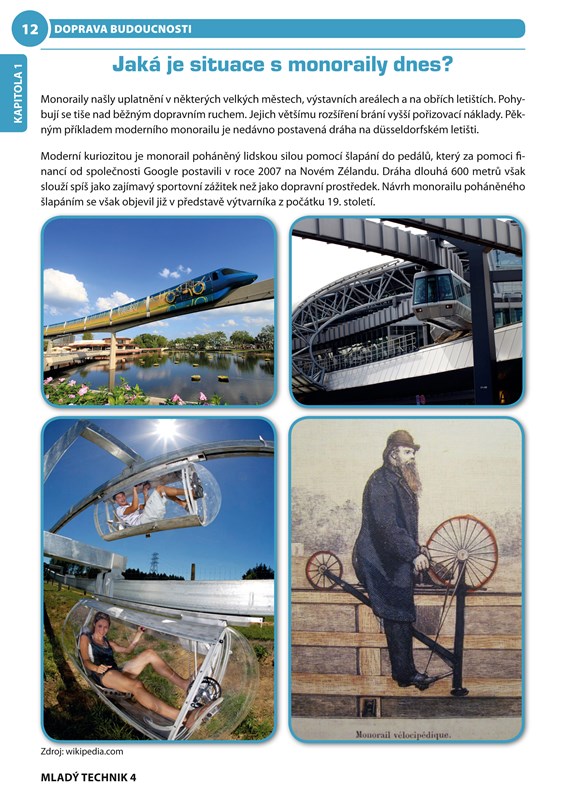 12 DOPRAVA BUDOUCNOSTI

KAPITOLA 1

Jaká je situace s monoraily dnes?

Monoraily našly uplatnění v některých velkých městech, výstavních areálech a na obřích letištích. Pohybují se tiše nad běžným dopravním ruchem. Jejich většímu rozšíření brání vyšší pořizovací náklady. Pěkným příkladem moderního monorailu je nedávno postavená dráha na düsseldorfském letišti.

Moderní kuriozitou je monorail poháněný lidskou silou pomocí šlapání do pedálů, který za pomoci financí od společnosti Google postavili v roce 2007 na Novém Zélandu. Dráha dlouhá 600 metrů však slouží spíš jako zajímavý sportovní zážitek než jako dopravní prostředek. Návrh monorailu poháněného šlapáním se však objevil již v představě výtvarníka z počátku 19. století.

Monorail vélocipédique.

Zdroj: wikipedia.com

MLADÝ TECHNIK 4